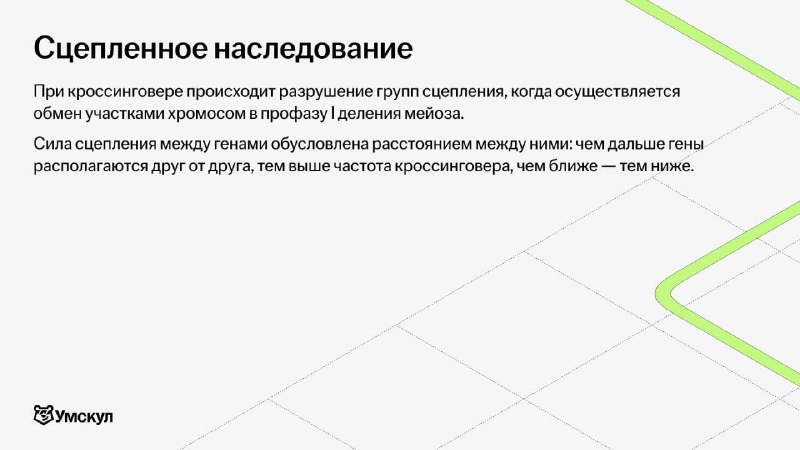 Сцепленное наследование

При кроссинговере происходит разрушение групп сцепления, когда осуществляется обмен участками хромосом в профазу I деления мейоза.

Сила сцепления между генами обусловлена расстоянием между ними: чем дальше гены располагаются друг от друга, тем выше частота кроссинговера, чем ближе — тем ниже.

Умскул